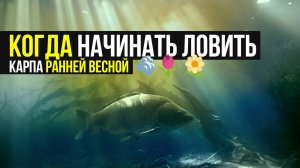 КОГДА НАЧИНАТЬ ЛОВИТЬ
КАРПА РАННЕЙ ВЕСНОЙ